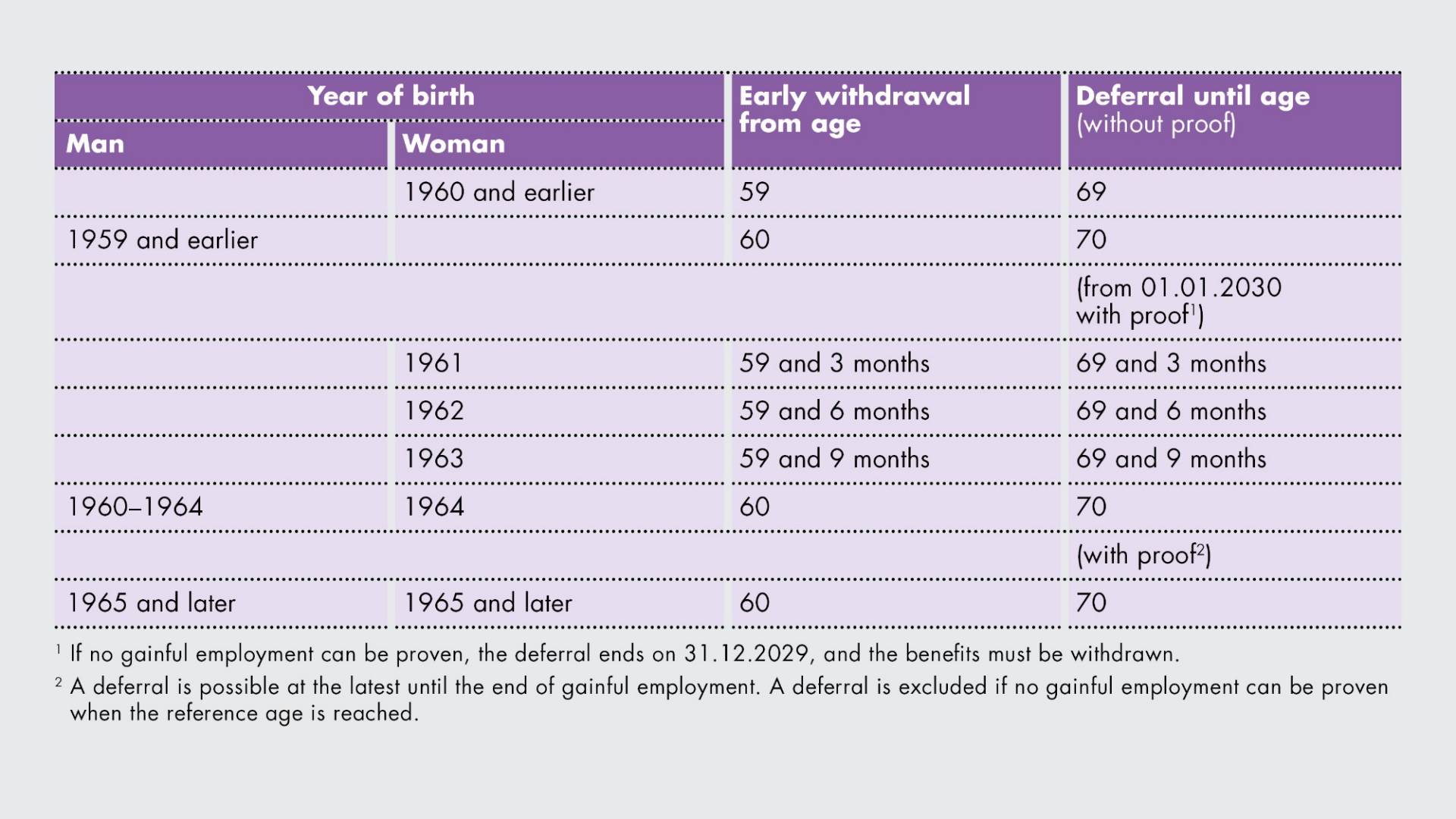 | Year of birth |  | Early withdrawal from age | Deferral until age (without proof) |
|---|---|---|---|
| Man | Woman |  |  |
|  | 1960 and earlier | 59 | 69 |
| 1959 and earlier |  | 60 | 70 |
|  |  |  | (from 01.01.2030 with proof$^{1}$) |
|  | 1961 | 59 and 3 months | 69 and 3 months |
|  | 1962 | 59 and 6 months | 69 and 6 months |
|  | 1963 | 59 and 9 months | 69 and 9 months |
| 1960–1964 | 1964 | 60 | 70 |
|  |  |  | (with proof$^{2}$) |
| 1965 and later | 1965 and later | 60 | 70 |

$^{1}$ If no gainful employment can be proven, the deferral ends on 31.12.2029, and the benefits must be withdrawn.

$^{2}$ A deferral is possible at the latest until the end of gainful employment. A deferral is excluded if no gainful employment can be proven when the reference age is reached.